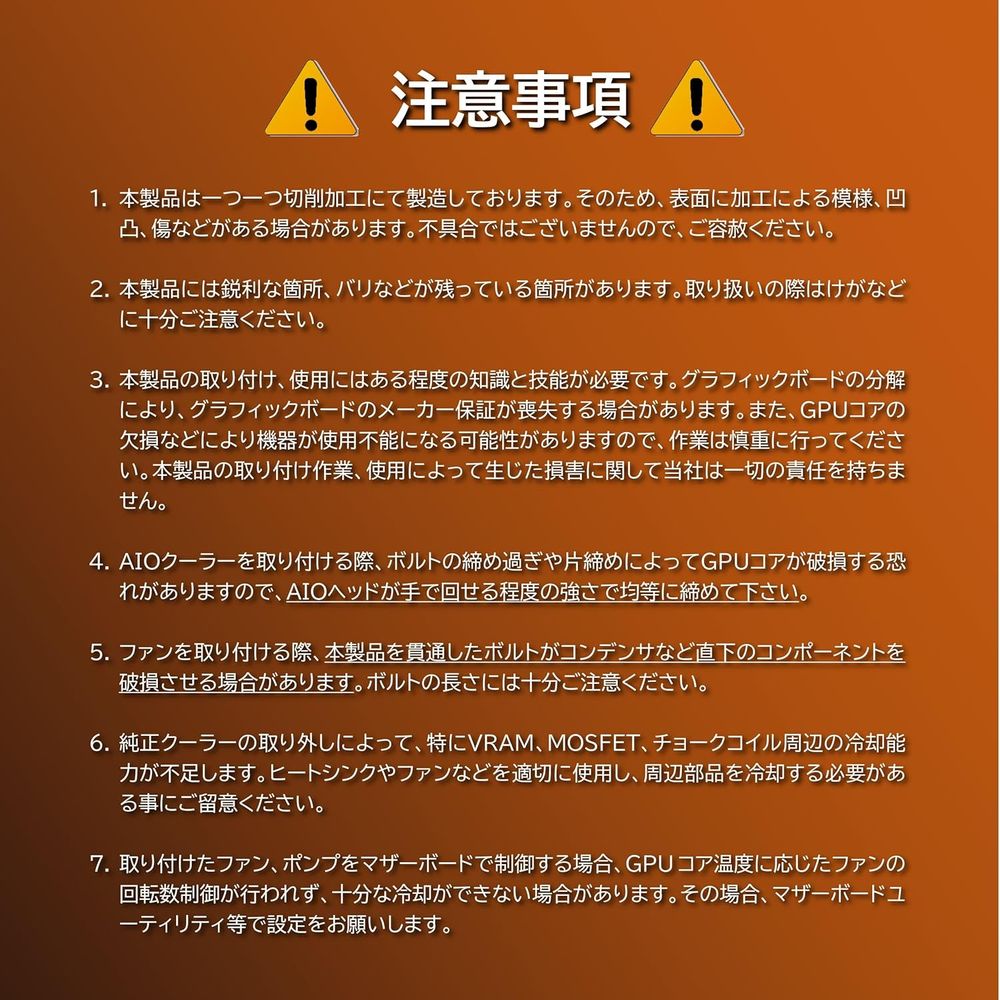 注意事項

1. 本製品は一つ一つ切削加工にて製造しております。そのため、表面に加工による模様、凹凸、傷などがある場合があります。不具合ではございませんので、ご容赦ください。

2. 本製品には鋭利な箇所、バリなどが残っている箇所があります。取り扱いの際はけがなどに十分ご注意ください。

3. 本製品の取り付け、使用にはある程度の知識と技能が必要です。グラフィックボードの分解により、グラフィックボードのメーカー保証が喪失する場合があります。また、GPUコアの欠損などにより機器が使用不能になる可能性がありますので、作業は慎重に行ってください。本製品の取り付け作業、使用によって生じた損害に関して当社は一切の責任を持ちません。

4. AIOクーラーを取り付ける際、ボルトの締め過ぎや片締めによってGPUコアが破損する恐れがありますので、AIOヘッドが手で回せる程度の強さで均等に締めて下さい。

5. ファンを取り付ける際、本製品を貫通したボルトがコンデンサなど直下のコンポーネントを破損させる場合があります。ボルトの長さには十分ご注意ください。

6. 純正クーラーの取り外しによって、特にVRAM、MOSFET、チョークコイル周辺の冷却能力が不足します。ヒートシンクやファンなどを適切に使用し、周辺部品を冷却する必要がある事にご留意ください。

7. 取り付けたファン、ポンプをマザーボードで制御する場合、GPUコア温度に応じたファンの回転数制御が行われず、十分な冷却ができない場合があります。その場合、マザーボードユーティリティ等で設定をお願いします。